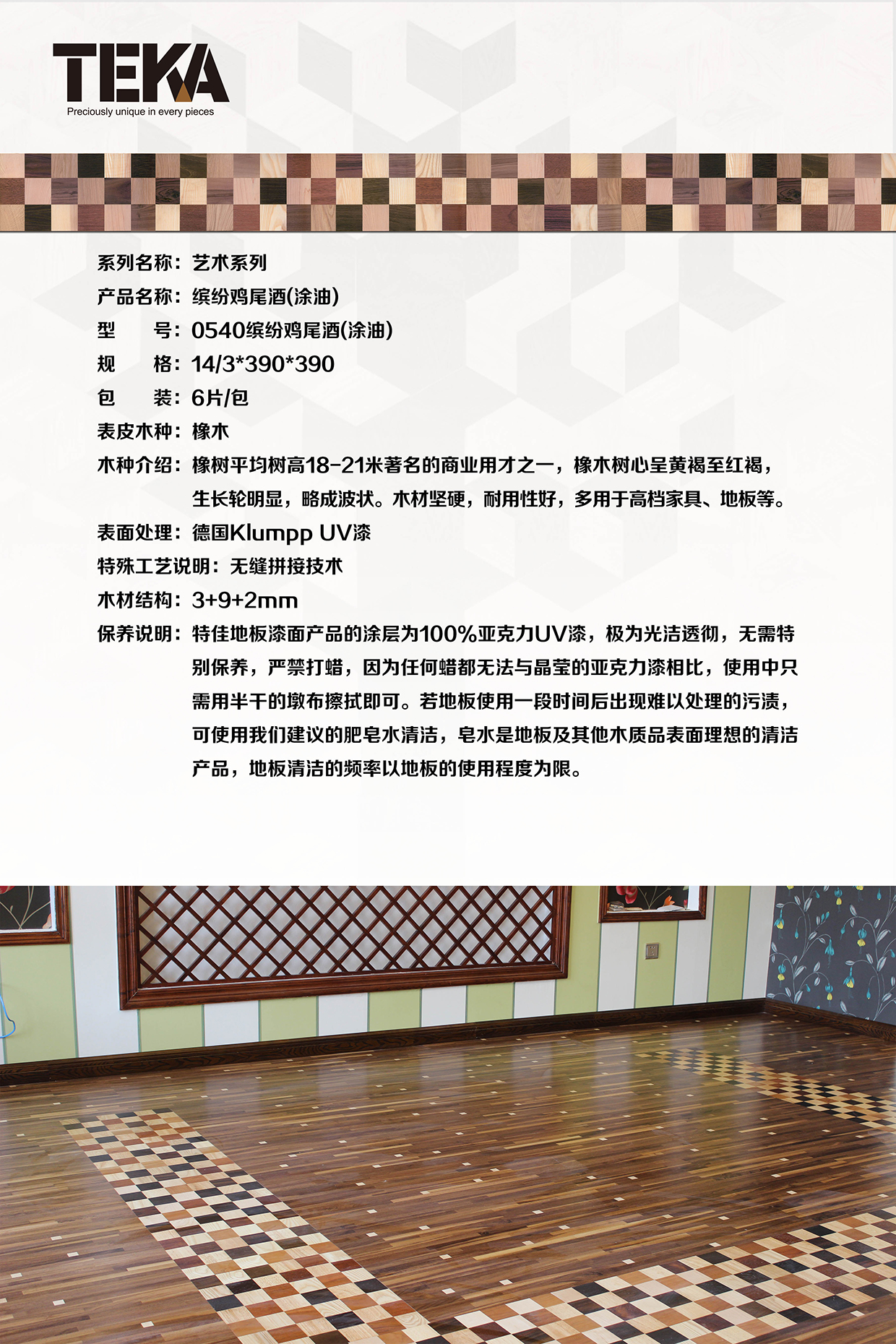 TEKA
Preciously unique in every pieces

系列名称：艺术系列
产品名称：缤纷鸡尾酒(涂油)
型　　号：0540缤纷鸡尾酒(涂油)
规　　格：14/3*390*390
包　　装：6片/包
表皮木种：橡木
木种介绍：橡树平均树高18-21米著名的商业用才之一，橡木树心呈黄褐至红褐，生长轮明显，略成波状。木材坚硬，耐用性好，多用于高档家具、地板等。
表面处理：德国Klumpp UV漆
特殊工艺说明：无缝拼接技术
木材结构：3+9+2mm
保养说明：特佳地板漆面产品的涂层为100%亚克力UV漆，极为光洁透彻，无需特别保养，严禁打蜡，因为任何蜡都无法与晶莹的亚克力漆相比，使用中只需用半干的墩布擦拭即可。若地板使用一段时间后出现难以处理的污渍，可使用我们建议的肥皂水清洁，皂水是地板及其他木质品表面理想的清洁产品，地板清洁的频率以地板的使用程度为限。